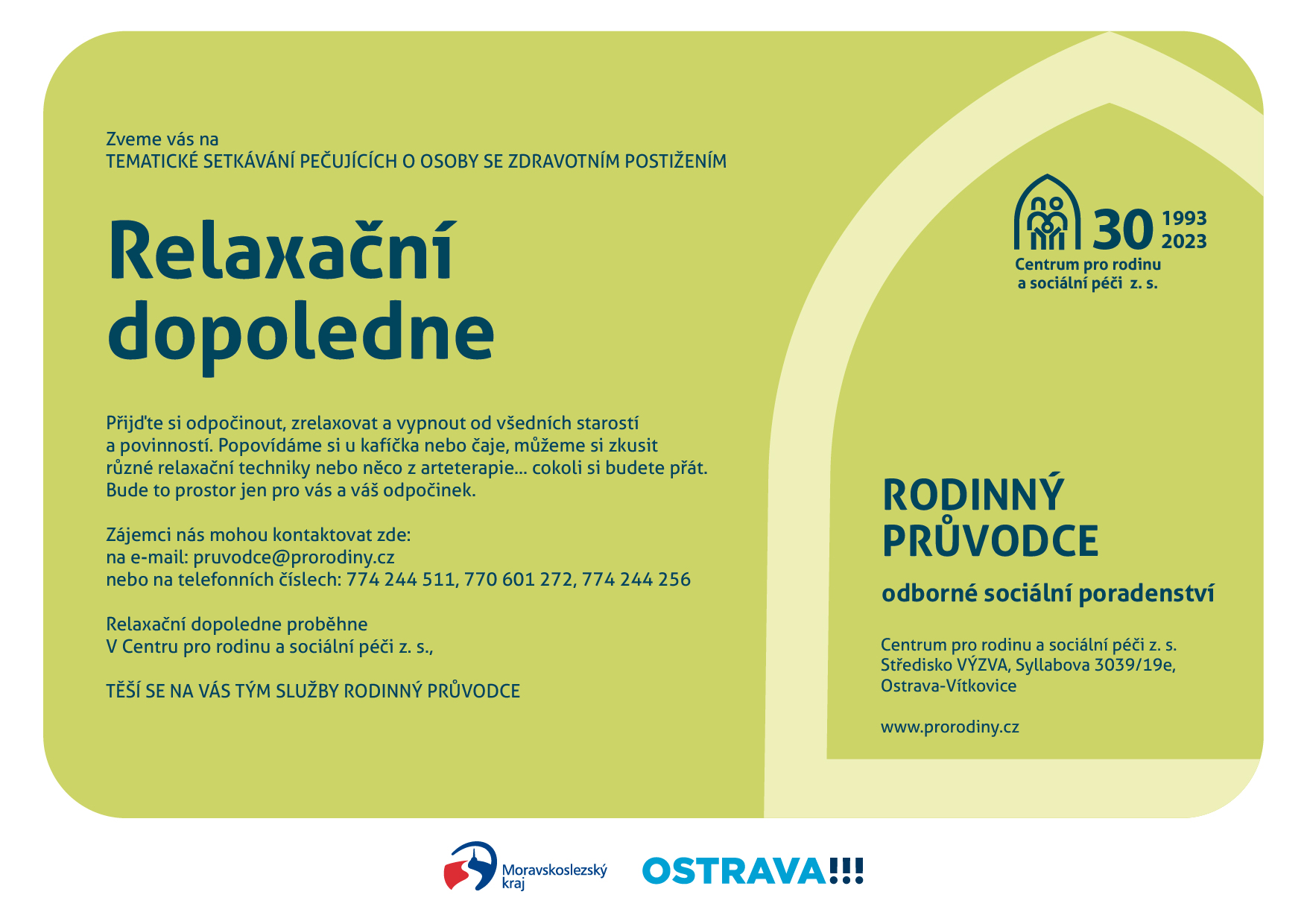 Zveme vás na
TEMATICKÉ SETKÁVÁNÍ PEČUJÍCÍCH O OSOBY SE ZDRAVOTNÍM POSTIŽENÍM

Relaxační dopoledne

Přijďte si odpočinout, zrelaxovat a vypnout od všedních starostí a povinností. Popovídáme si u kafíčka nebo čaje, můžeme si zkusit různé relaxační techniky nebo něco z arteterapie… cokoli si budete přát. Bude to prostor jen pro vás a váš odpočinek.

Zájemci nás mohou kontaktovat zde:
na e-mail: pruvodce@prorodiny.cz
nebo na telefonních číslech: 774 244 511, 770 601 272, 774 244 256

Relaxační dopoledne proběhne
V Centru pro rodinu a sociální péči z. s.,

TĚŠÍ SE NA VÁS TÝM SLUŽBY RODINNÝ PRŮVODCE

30 1993 2023
Centrum pro rodinu a sociální péči z. s.

RODINNÝ PRŮVODCE

odborné sociální poradenství

Centrum pro rodinu a sociální péči z. s.
Středisko VÝZVA, Syllabova 3039/19e,
Ostrava-Vítkovice

www.prorodiny.cz

Moravskoslezský kraj

OSTRAVA!!!